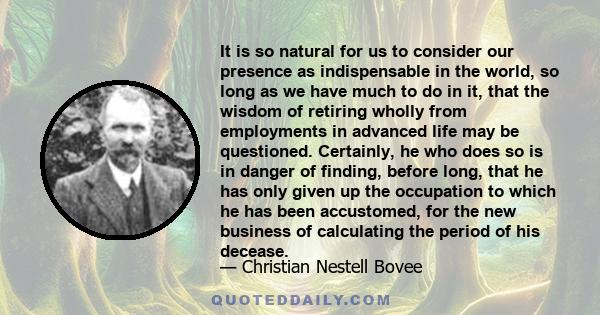 It is so natural for us to consider our presence as indispensable in the world, so long as we have much to do in it, that the wisdom of retiring wholly from employments in advanced life may be questioned. Certainly, he who does so is in danger of finding, before long, that he has only given up the occupation to which he has been accustomed, for the new business of calculating the period of his decease.

— Christian Nestell Bovee

QUOTEDDAILY.COM